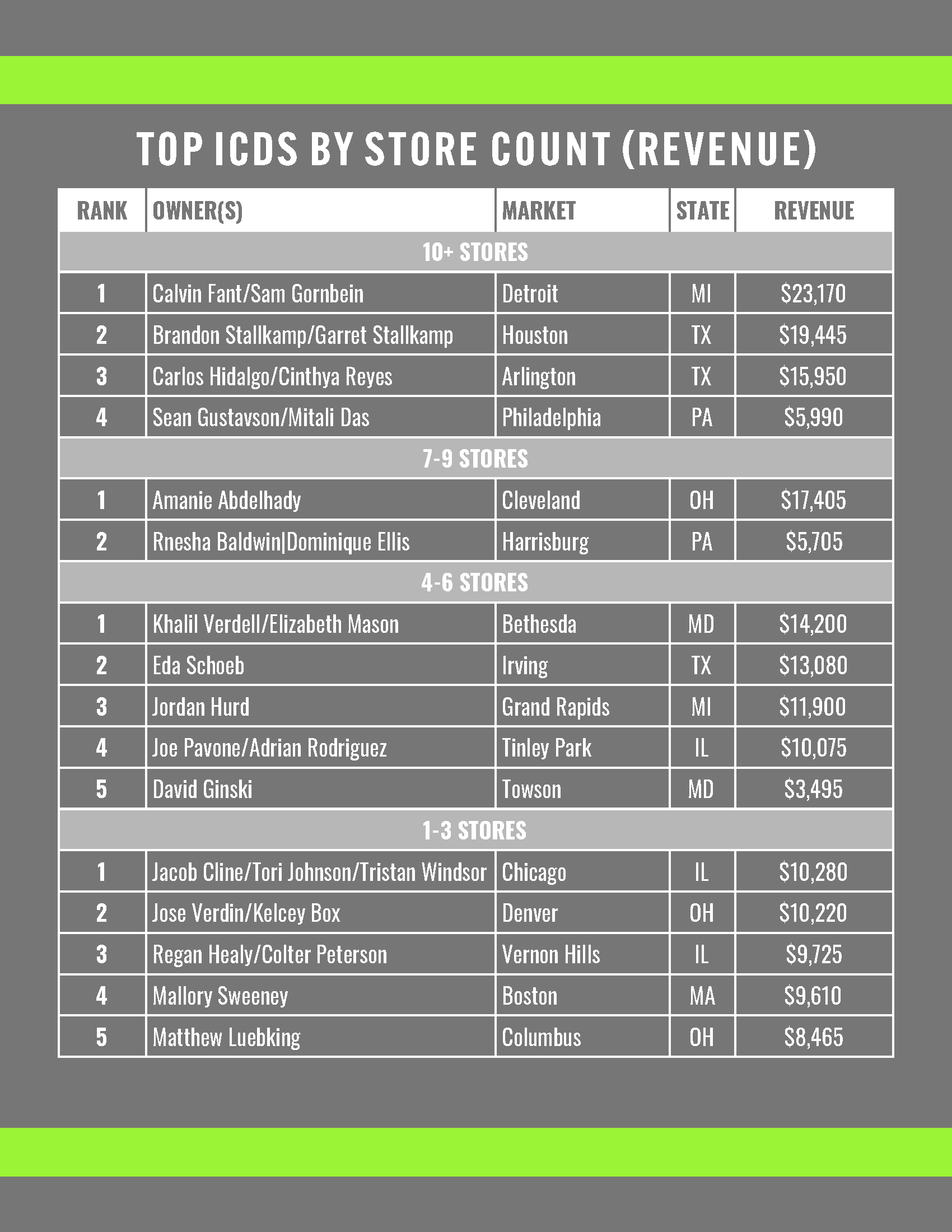 TOP ICDS BY STORE COUNT (REVENUE)

| RANK | OWNER(S) | MARKET | STATE | REVENUE |
|---|---|---|---|---|
| 10+ STORES | | | | |
| 1 | Calvin Fant/Sam Gornbein | Detroit | MI | \$23,170 |
| 2 | Brandon Stallkamp/Garret Stallkamp | Houston | TX | \$19,445 |
| 3 | Carlos Hidalgo/Cinthya Reyes | Arlington | TX | \$15,950 |
| 4 | Sean Gustavson/Mitali Das | Philadelphia | PA | \$5,990 |
| 7-9 STORES | | | | |
| 1 | Amanie Abdelhady | Cleveland | OH | \$17,405 |
| 2 | Rnesha Baldwin\|Dominique Ellis | Harrisburg | PA | \$5,705 |
| 4-6 STORES | | | | |
| 1 | Khalil Verdell/Elizabeth Mason | Bethesda | MD | \$14,200 |
| 2 | Eda Schoeb | Irving | TX | \$13,080 |
| 3 | Jordan Hurd | Grand Rapids | MI | \$11,900 |
| 4 | Joe Pavone/Adrian Rodriguez | Tinley Park | IL | \$10,075 |
| 5 | David Ginski | Towson | MD | \$3,495 |
| 1-3 STORES | | | | |
| 1 | Jacob Cline/Tori Johnson/Tristan Windsor | Chicago | IL | \$10,280 |
| 2 | Jose Verdin/Kelcey Box | Denver | OH | \$10,220 |
| 3 | Regan Healy/Colter Peterson | Vernon Hills | IL | \$9,725 |
| 4 | Mallory Sweeney | Boston | MA | \$9,610 |
| 5 | Matthew Luebking | Columbus | OH | \$8,465 |